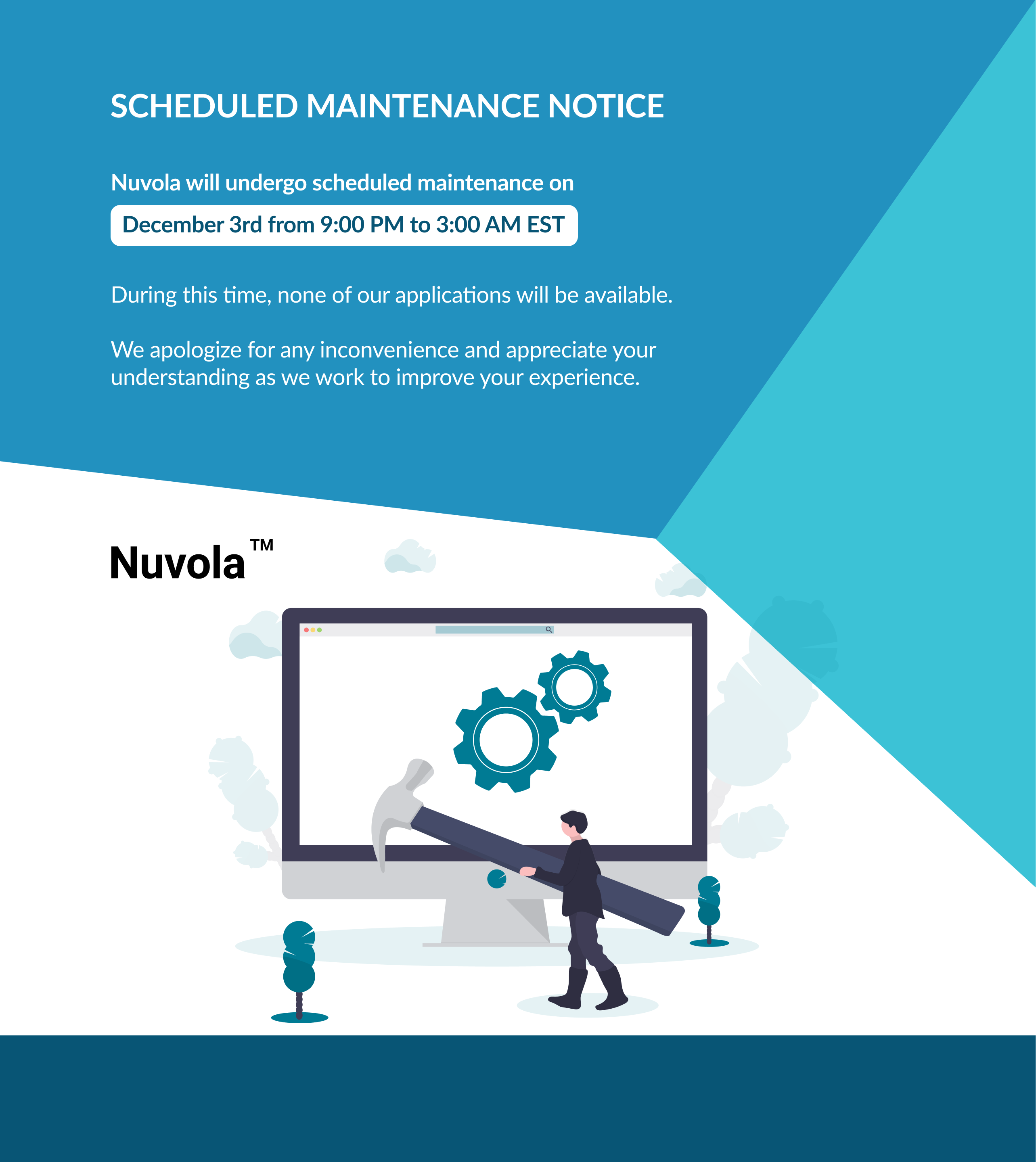 SCHEDULED MAINTENANCE NOTICE

Nuvola will undergo scheduled maintenance on

December 3rd from 9:00 PM to 3:00 AM EST

During this time, none of our applications will be available.

We apologize for any inconvenience and appreciate your understanding as we work to improve your experience.

Nuvola™